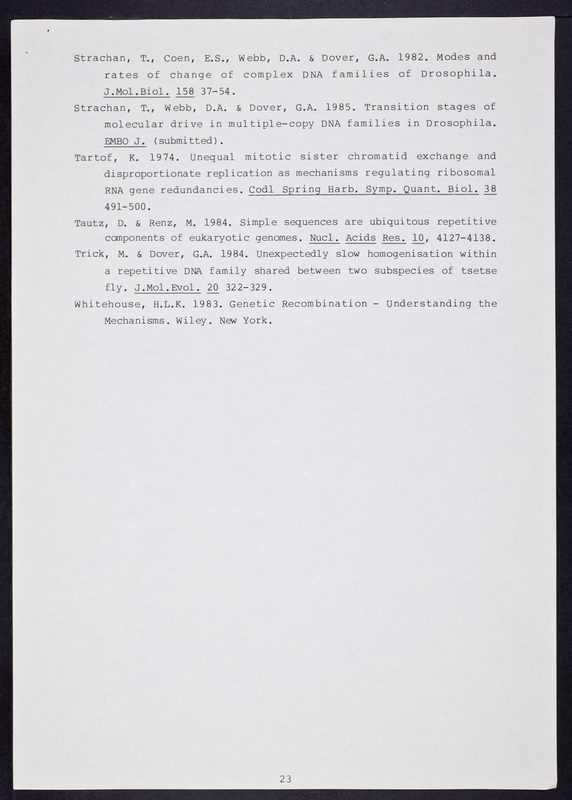 Strachan, T., Coen, E.S., Webb, D.A. & Dover, G.A. 1982. Modes and rates of change of complex DNA families of Drosophila. J.Mol.Biol. 158 37-54.

Strachan, T., Webb, D.A. & Dover, G.A. 1985. Transition stages of molecular drive in multiple-copy DNA families in Drosophila. EMBO J. (submitted).

Tartof, K. 1974. Unequal mitotic sister chromatid exchange and disproportionate replication as mechanisms regulating ribosomal RNA gene redundancies. Codl Spring Harb. Symp. Quant. Biol. 38 491-500.

Tautz, D. & Renz, M. 1984. Simple sequences are ubiquitous repetitive components of eukaryotic genomes. Nucl. Acids Res. 10, 4127-4138.

Trick, M. & Dover, G.A. 1984. Unexpectedly slow homogenisation within a repetitive DNA family shared between two subspecies of tsetse fly. J.Mol.Evol. 20 322-329.

Whitehouse, H.L.K. 1983. Genetic Recombination - Understanding the Mechanisms. Wiley. New York.

23